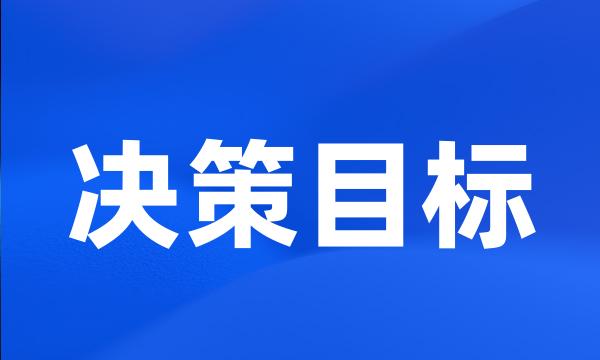 决策目标